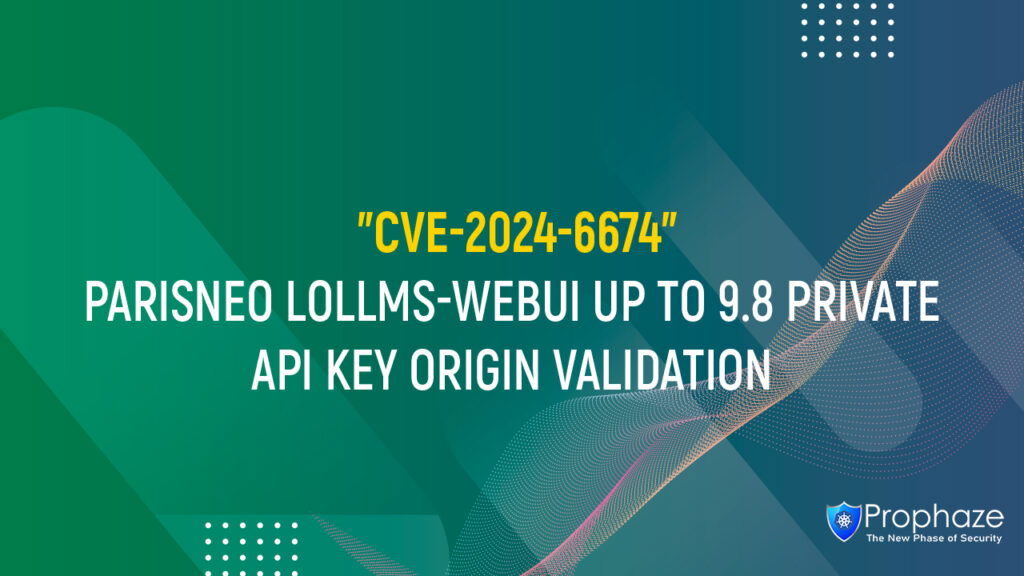 "CVE-2024-6674"
PARISNEO LOLLMS-WEBUI UP TO 9.8 PRIVATE API KEY ORIGIN VALIDATION

Prophaze
The New Phase of Security